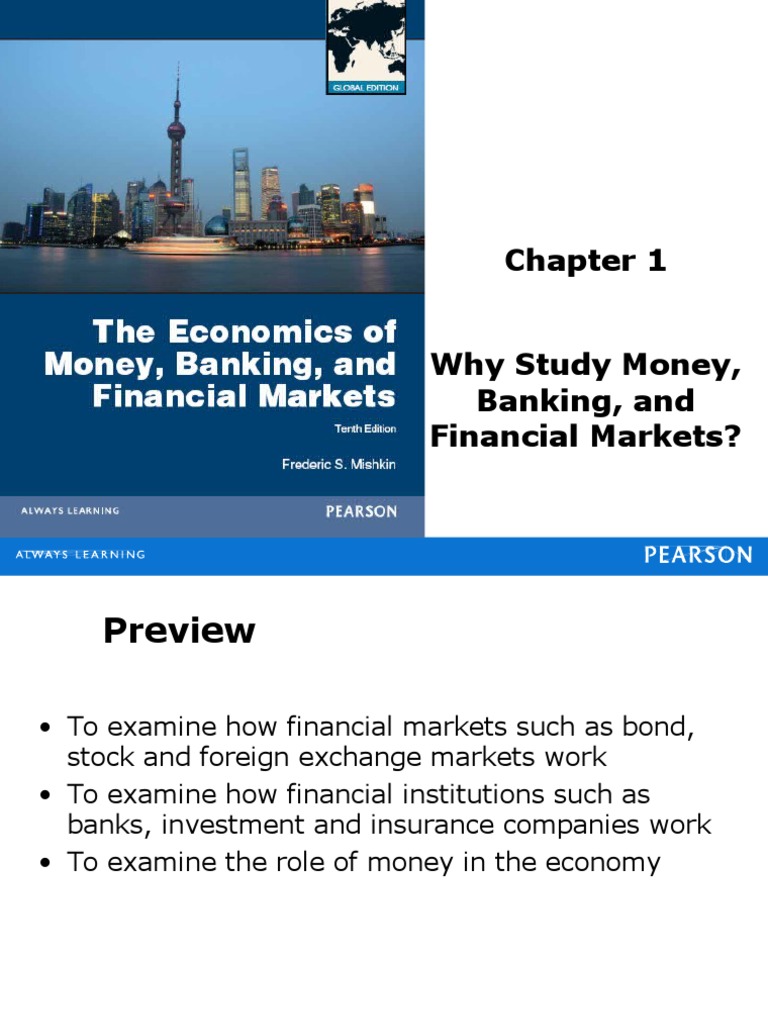 GLOBAL EDITION

The Economics of Money, Banking, and Financial Markets

Tenth Edition

Frederic S. Mishkin

ALWAYS LEARNING

PEARSON

Chapter 1

Why Study Money, Banking, and Financial Markets?

ALWAYS LEARNING

PEARSON

Preview

• To examine how financial markets such as bond, stock and foreign exchange markets work
• To examine how financial institutions such as banks, investment and insurance companies work
• To examine the role of money in the economy